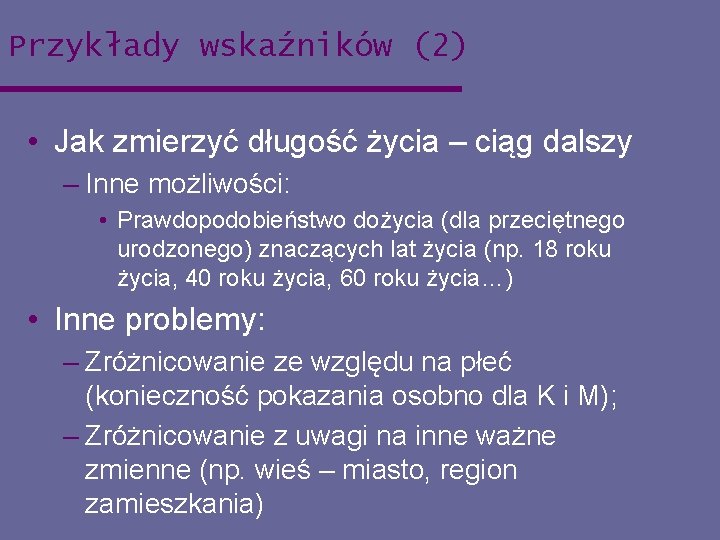 Przykłady wskaźników (2)

• Jak zmierzyć długość życia – ciąg dalszy

– Inne możliwości:

• Prawdopodobieństwo dożycia (dla przeciętnego urodzonego) znaczących lat życia (np. 18 roku życia, 40 roku życia, 60 roku życia…)

• Inne problemy:

– Zróżnicowanie ze względu na płeć (konieczność pokazania osobno dla K i M);

– Zróżnicowanie z uwagi na inne ważne zmienne (np. wieś – miasto, region zamieszkania)